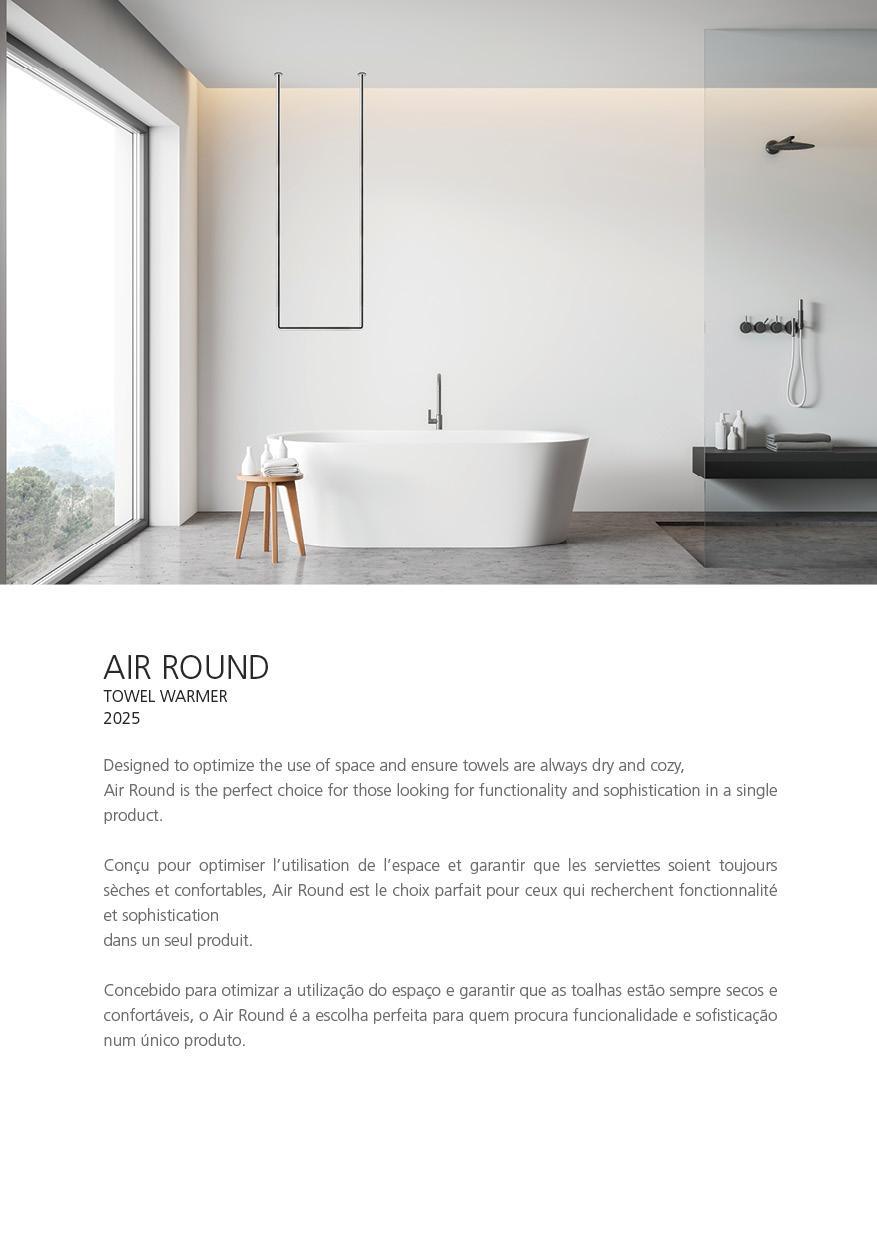 AIR ROUND
TOWEL WARMER
2025

Designed to optimize the use of space and ensure towels are always dry and cozy,
Air Round is the perfect choice for those looking for functionality and sophistication in a single product.

Conçu pour optimiser l'utilisation de l'espace et garantir que les serviettes soient toujours sèches et confortables, Air Round est le choix parfait pour ceux qui recherchent fonctionnalité et sophistication
dans un seul produit.

Concebido para otimizar a utilização do espaço e garantir que as toalhas estão sempre secos e confortáveis, o Air Round é a escolha perfeita para quem procura funcionalidade e sofisticação num único produto.